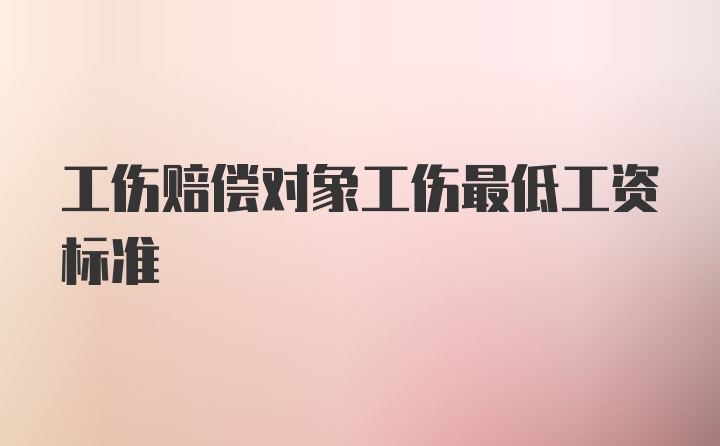 工伤赔偿对象工伤最低工资标准